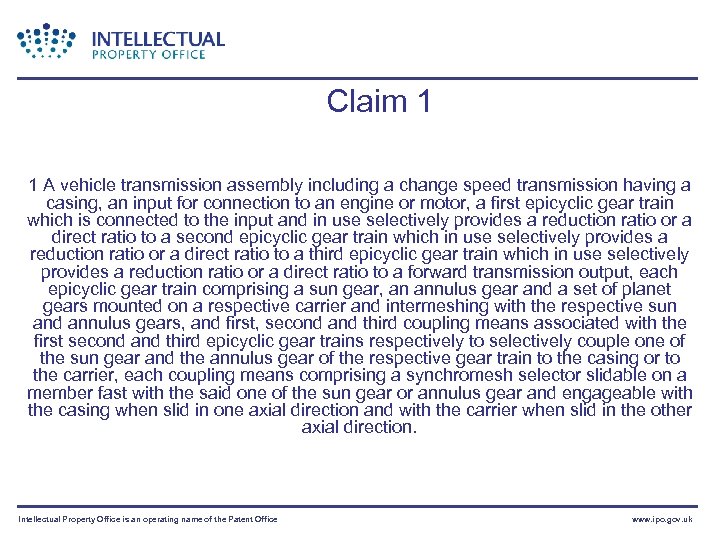 INTELLECTUAL PROPERTY OFFICE

Claim 1

1 A vehicle transmission assembly including a change speed transmission having a casing, an input for connection to an engine or motor, a first epicyclic gear train which is connected to the input and in use selectively provides a reduction ratio or a direct ratio to a second epicyclic gear train which in use selectively provides a reduction ratio or a direct ratio to a third epicyclic gear train which in use selectively provides a reduction ratio or a direct ratio to a forward transmission output, each epicyclic gear train comprising a sun gear, an annulus gear and a set of planet gears mounted on a respective carrier and intermeshing with the respective sun and annulus gears, and first, second and third coupling means associated with the first second and third epicyclic gear trains respectively to selectively couple one of the sun gear and the annulus gear of the respective gear train to the casing or to the carrier, each coupling means comprising a synchromesh selector slidable on a member fast with the said one of the sun gear or annulus gear and engageable with the casing when slid in one axial direction and with the carrier when slid in the other axial direction.

Intellectual Property Office is an operating name of the Patent Office

www.ipo.gov.uk